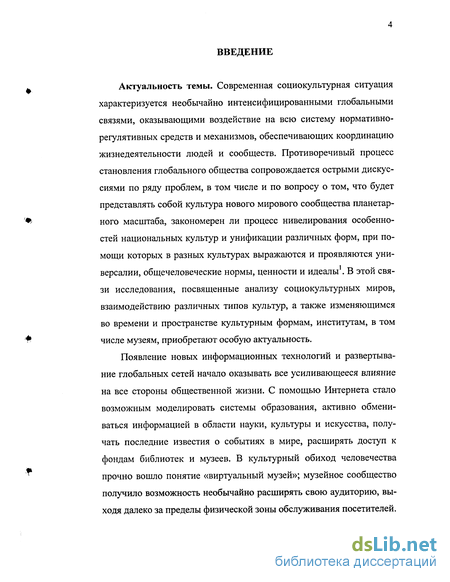 4

ВВЕДЕНИЕ

Актуальность темы. Современная социокультурная ситуация характеризуется необычайно интенсифицированными глобальными связями, оказывающими воздействие на всю систему нормативно-регулятивных средств и механизмов, обеспечивающих координацию жизнедеятельности людей и сообществ. Противоречивый процесс становления глобального общества сопровождается острыми дискуссиями по ряду проблем, в том числе и по вопросу о том, что будет представлять собой культура нового мирового сообщества планетарного масштаба, закономерен ли процесс нивелирования особенностей национальных культур и унификации различных форм, при помощи которых в разных культурах выражаются и проявляются универсалии, общечеловеческие нормы, ценности и идеалы$^1$. В этой связи исследования, посвященные анализу социокультурных миров, взаимодействию различных типов культур, а также изменяющимся во времени и пространстве культурным формам, институтам, в том числе музеям, приобретают особую актуальность.

Появление новых информационных технологий и развертывание глобальных сетей начало оказывать все усиливающееся влияние на все стороны общественной жизни. С помощью Интернета стало возможным моделировать системы образования, активно обмениваться информацией в области науки, культуры и искусства, получать последние известия о событиях в мире, расширять доступ к фондам библиотек и музеев. В культурный обиход человечества прочно вошло понятие «виртуальный музей»; музейное сообщество получило возможность необычайно расширять свою аудиторию, выходя далеко за пределы физической зоны обслуживания посетителей.

dsLib.net
библиотека диссертаций